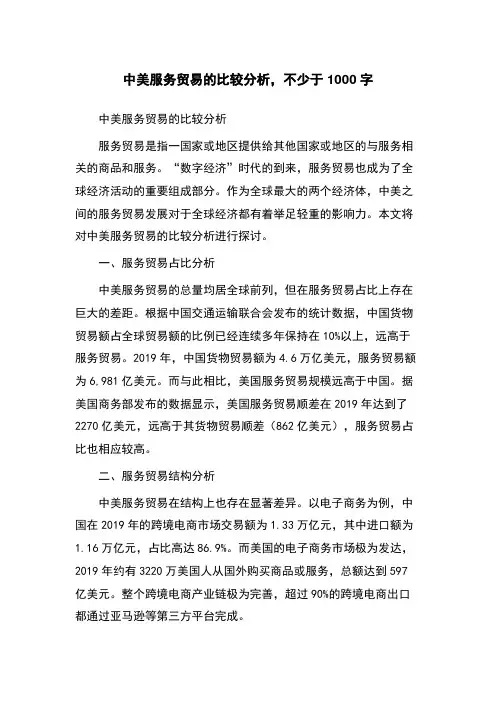 中美服务贸易的比较分析，不少于 1000 字

中美服务贸易的比较分析

服务贸易是指一国家或地区提供给其他国家或地区的与服务相关的商品和服务。“数字经济”时代的到来，服务贸易也成为了全球经济活动的重要组成部分。作为全球最大的两个经济体，中美之间的服务贸易发展对于全球经济都有着举足轻重的影响力。本文将对中美服务贸易的比较分析进行探讨。

一、服务贸易占比分析

中美服务贸易的总量均居全球前列，但在服务贸易占比上存在巨大的差距。根据中国交通运输联合会发布的统计数据，中国货物贸易额占全球贸易额的比例已经连续多年保持在 10%以上，远高于服务贸易。2019 年，中国货物贸易额为 4.6 万亿美元，服务贸易额为 6.981 亿美元。而与此相比，美国服务贸易规模远高于中国。据美国商务部发布的数据显示，美国服务贸易顺差在 2019 年达到了 2270 亿美元，远高于其货物贸易顺差（862 亿美元），服务贸易占比也相应较高。

二、服务贸易结构分析

中美服务贸易在结构上也存在显著差异。以电子商务为例，中国在 2019 年的跨境电商市场交易额为 1.33 万亿元，其中进口额为 1.16 万亿元，占比高达 86.9%。而美国的电子商务市场极为发达，2019 年约有 3220 万美国人从国外购买商品或服务，总额达到 597 亿美元。整个跨境电商产业链极为完善，超过 90%的跨境电商出口都通过亚马逊等第三方平台完成。